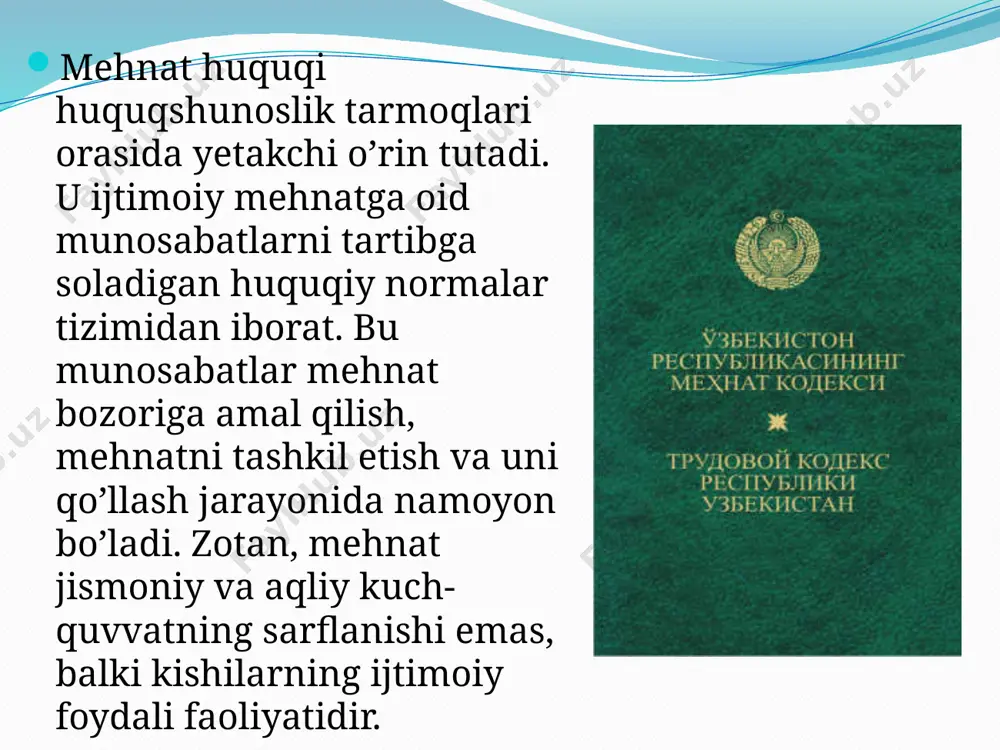 Mehnat huquqi huquqshunoslik tarmoqlari orasida yetakchi o’rin tutadi. U ijtimoiy mehnatga oid munosabatlarni tartibga soladigan huquqiy normalar tizimidan iborat. Bu munosabatlar mehnat bozoriga amal qilish, mehnatni tashkil etish va uni qo’llash jarayonida namoyon bo’ladi. Zotan, mehnat jismoniy va aqliy kuch-quvvatning sarflanishi emas, balki kishilarning ijtimoiy foydali faoliyatidir.

ЎЗБЕКИСТОН РЕСПУБЛИКАСИНИНГ МЕҲНАТ КОДЕКСИ

ТРУДОВОЙ КОДЕКС РЕСПУБЛИКИ УЗБЕКИСТАН